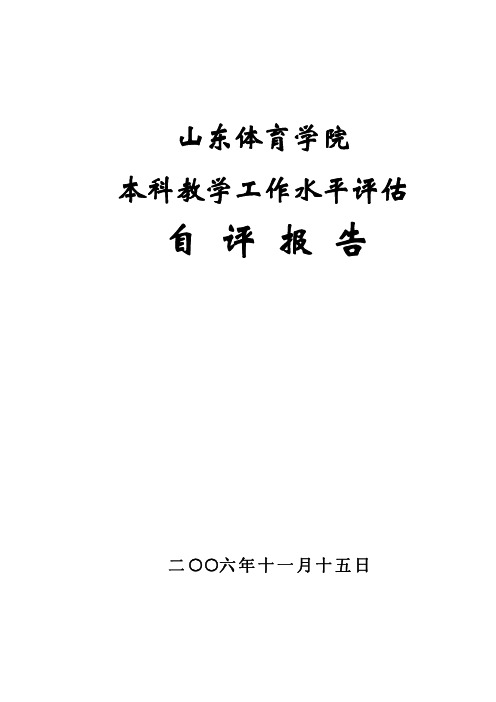 山东体育学院

本科教学工作水平评估

自 评 报 告

二〇〇六年十一月十五日